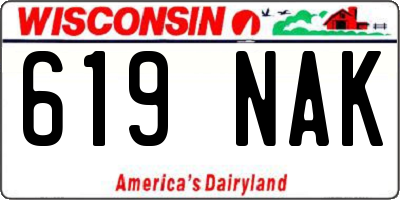 WISCONSIN

619 NAK

America's Dairyland